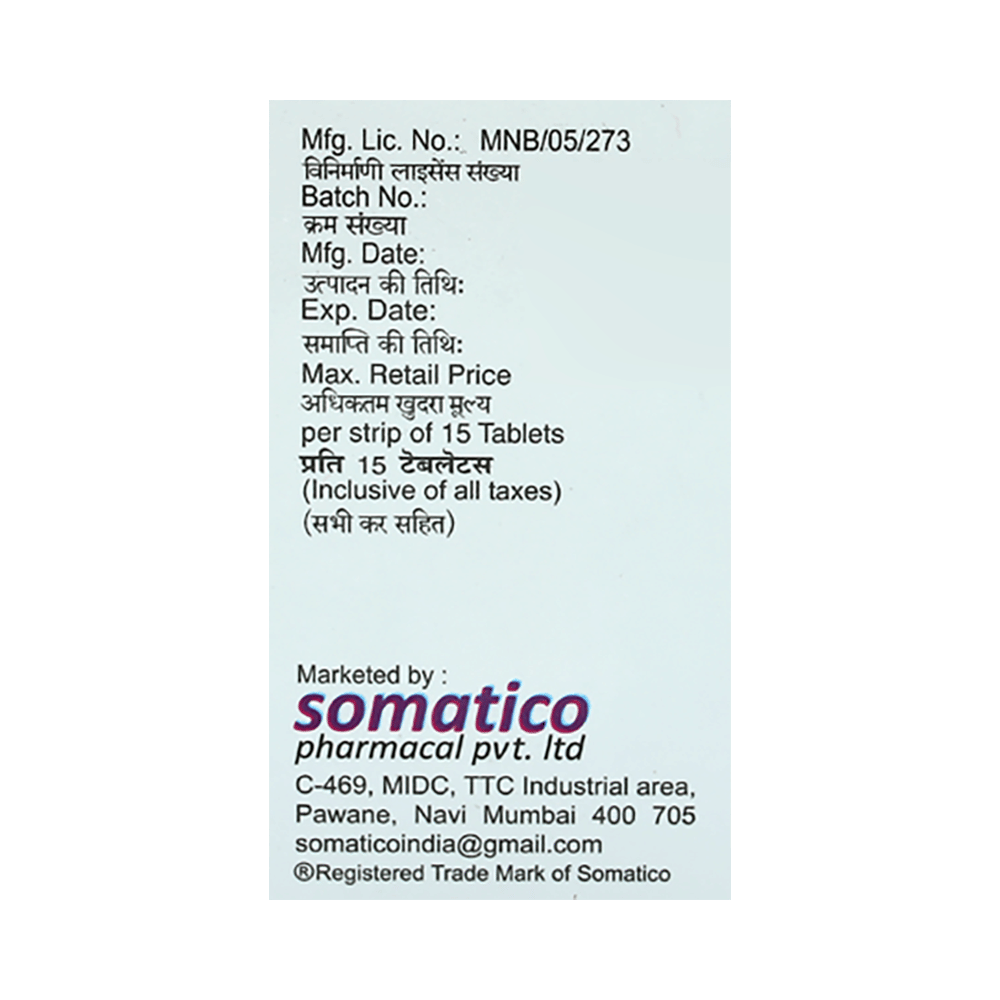 Mfg. Lic. No.: MNB/05/273
विनिर्माणी लाइसेंस संख्या
Batch No.:
क्रम संख्या
Mfg. Date:
उत्पादन की तिथि:
Exp. Date:
समाप्ति की तिथि:
Max. Retail Price
अधिकतम खुदरा मूल्य
per strip of 15 Tablets
प्रति 15 टेबलेटस
(Inclusive of all taxes)
(सभी कर सहित)

Marketed by :
somatico
pharmacal pvt. ltd
C-469, MIDC, TTC Industrial area,
Pawane, Navi Mumbai 400 705
somaticoindia@gmail.com
®Registered Trade Mark of Somatico